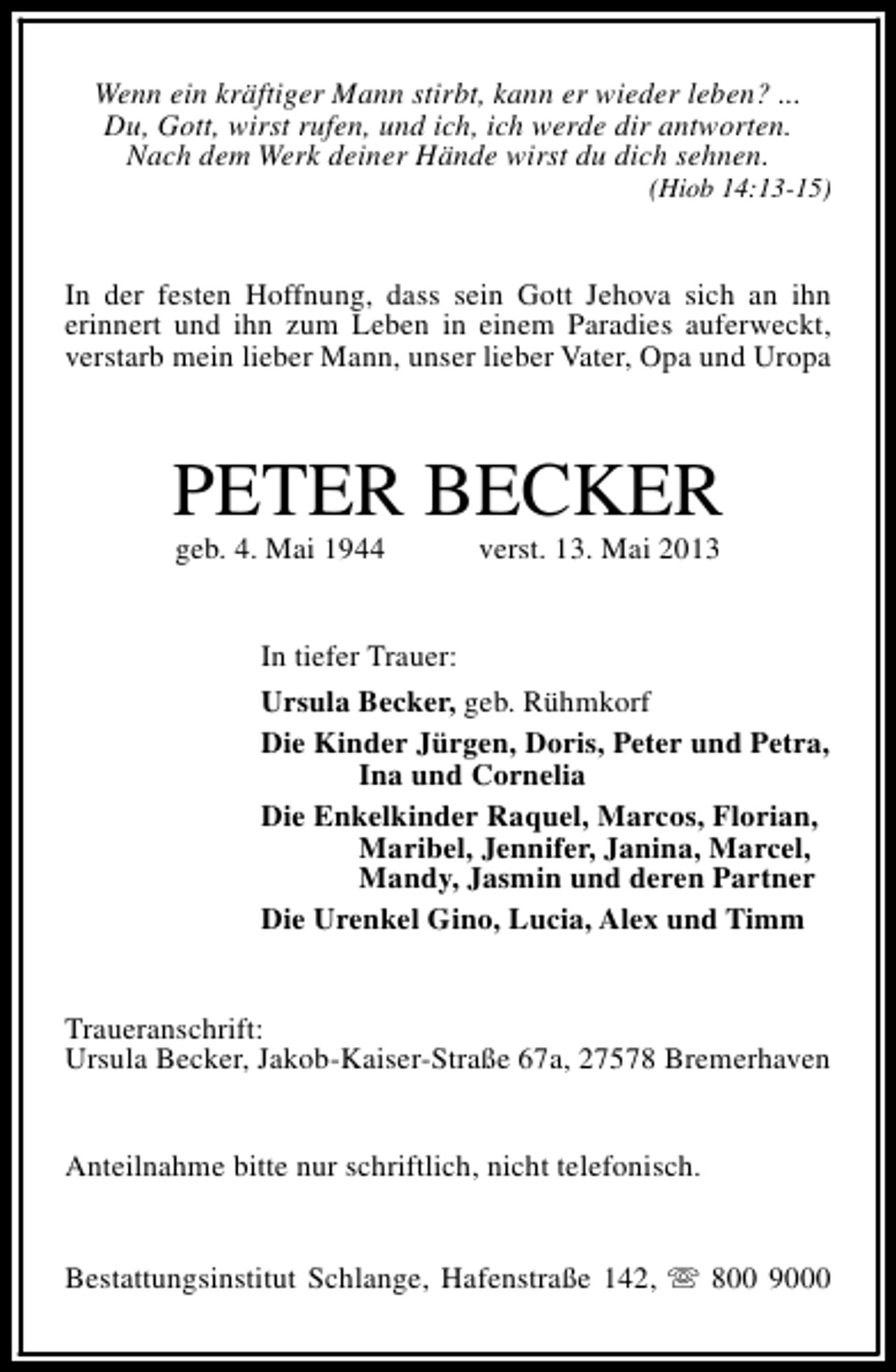 Wenn ein kräftiger Mann stirbt, kann er wieder leben? ...
Du, Gott, wirst rufen, und ich, ich werde dir antworten.
Nach dem Werk deiner Hände wirst du dich sehnen.
(Hiob 14:13-15)

In der festen Hoffnung, dass sein Gott Jehova sich an ihn erinnert und ihn zum Leben in einem Paradies auferweckt, verstarb mein lieber Mann, unser lieber Vater, Opa und Uropa

PETER BECKER

geb. 4. Mai 1944 verst. 13. Mai 2013

In tiefer Trauer:

Ursula Becker, geb. Rühmkorf

Die Kinder Jürgen, Doris, Peter und Petra, Ina und Cornelia

Die Enkelkinder Raquel, Marcos, Florian, Maribel, Jennifer, Janina, Marcel, Mandy, Jasmin und deren Partner

Die Urenkel Gino, Lucia, Alex und Timm

Traueranschrift:
Ursula Becker, Jakob-Kaiser-Straße 67a, 27578 Bremerhaven

Anteilnahme bitte nur schriftlich, nicht telefonisch.

Bestattungsinstitut Schlange, Hafenstraße 142, ☏ 800 9000